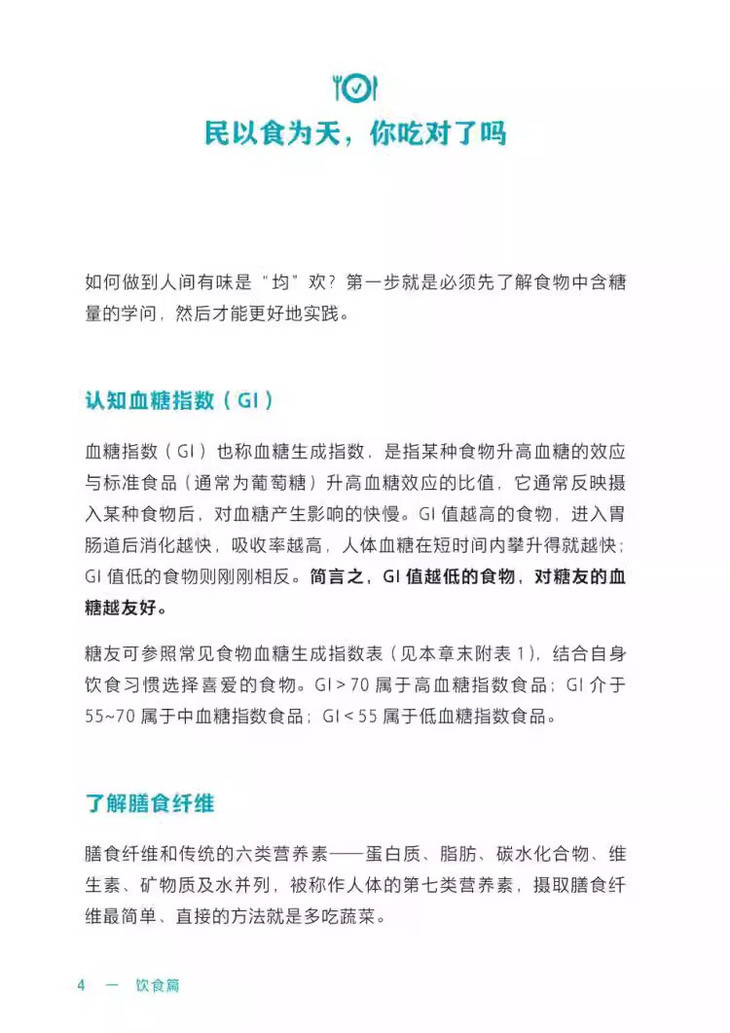 民以食为天，你吃对了吗

如何做到人间有味是“均”欢？第一步就是必须先了解食物中含糖量的学问，然后才能更好地实践。

认知血糖指数（GI）

血糖指数（GI）也称血糖生成指数，是指某种食物升高血糖的效应与标准食品（通常为葡萄糖）升高血糖效应的比值，它通常反映摄入某种食物后，对血糖产生影响的快慢。GI 值越高的食物，进入胃肠道后消化越快，吸收率越高，人体血糖在短时间内攀升得就越快；GI 值低的食物则刚刚相反。简言之，GI 值越低的食物，对糖友的血糖越友好。

糖友可参照常见食物血糖生成指数表（见本章末附表 1），结合自身饮食习惯选择喜爱的食物。GI > 70 属于高血糖指数食品；GI 介于 55~70 属于中血糖指数食品；GI < 55 属于低血糖指数食品。

了解膳食纤维

膳食纤维和传统的六类营养素——蛋白质、脂肪、碳水化合物、维生素、矿物质及水并列，被称作人体的第七类营养素，摄取膳食纤维最简单、直接的方法就是多吃蔬菜。

4 — 饮食篇